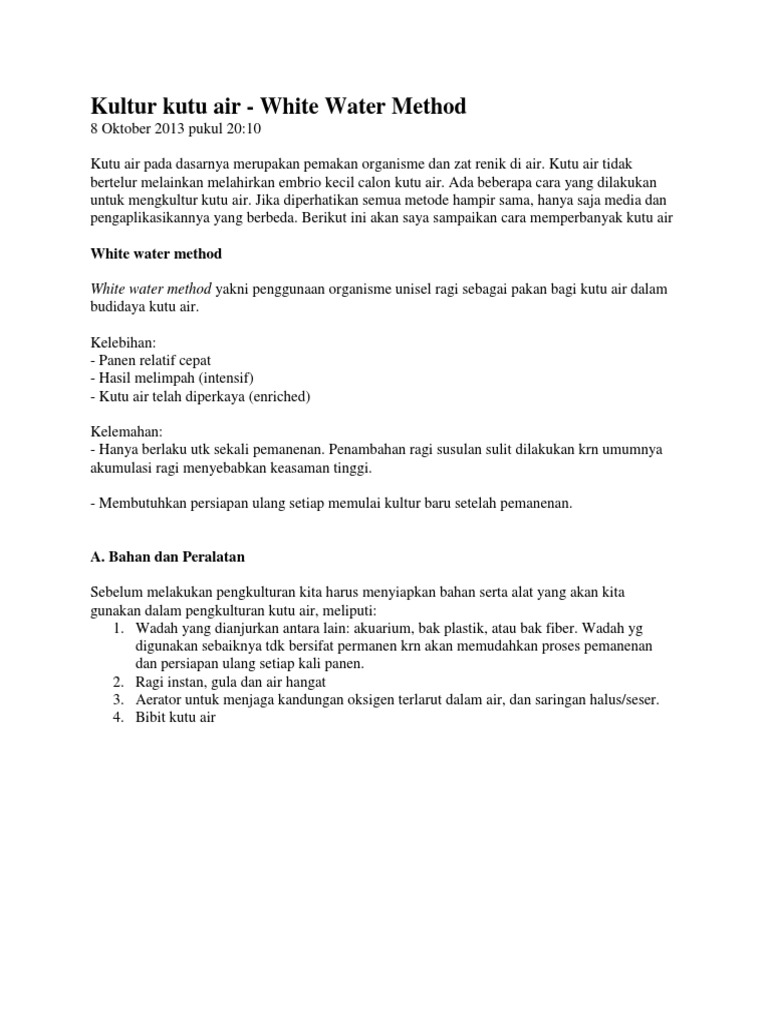 Kultur kutu air - White Water Method
8 Oktober 2013 pukul 20:10

Kutu air pada dasarnya merupakan pemakan organisme dan zat renik di air. Kutu air tidak bertelur melainkan melahirkan embrio kecil calon kutu air. Ada beberapa cara yang dilakukan untuk mengkultur kutu air. Jika diperhatikan semua metode hampir sama, hanya saja media dan pengaplikasikannya yang berbeda. Berikut ini akan saya sampaikan cara memperbanyak kutu air

White water method

White water method yakni penggunaan organisme unisel ragi sebagai pakan bagi kutu air dalam budidaya kutu air.

Kelebihan:
- Panen relatif cepat
- Hasil melimpah (intensif)
- Kutu air telah diperkaya (enriched)

Kelemahan:
- Hanya berlaku utk sekali pemanenan. Penambahan ragi susulan sulit dilakukan krn umumnya akumulasi ragi menyebabkan keasaman tinggi.

- Membutuhkan persiapan ulang setiap memulai kultur baru setelah pemanenan.

A. Bahan dan Peralatan

Sebelum melakukan pengkulturan kita harus menyiapkan bahan serta alat yang akan kita gunakan dalam pengkulturan kutu air, meliputi:
1. Wadah yang dianjurkan antara lain: akuarium, bak plastik, atau bak fiber. Wadah yg digunakan sebaiknya tdk bersifat permanen krn akan memudahkan proses pemanenan dan persiapan ulang setiap kali panen.
2. Ragi instan, gula dan air hangat
3. Aerator untuk menjaga kandungan oksigen terlarut dalam air, dan saringan halus/seser.
4. Bibit kutu air